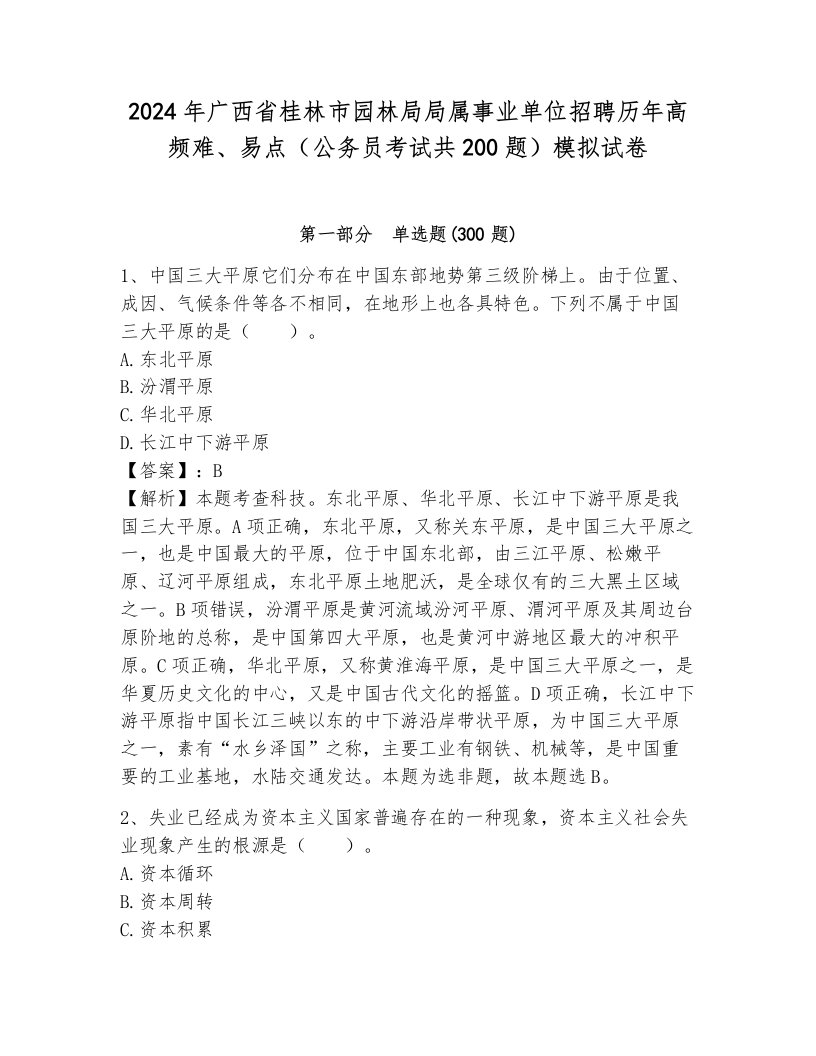 2024年广西省桂林市园林局局属事业单位招聘历年高频难、易点（公务员考试共200题）模拟试卷

第一部分　单选题(300题)

1、中国三大平原它们分布在中国东部地势第三级阶梯上。由于位置、成因、气候条件等各不相同，在地形上也各具特色。下列不属于中国三大平原的是（　　）。
A.东北平原
B.汾渭平原
C.华北平原
D.长江中下游平原
【答案】：B
【解析】本题考查科技。东北平原、华北平原、长江中下游平原是我国三大平原。A项正确，东北平原，又称关东平原，是中国三大平原之一，也是中国最大的平原，位于中国东北部，由三江平原、松嫩平原、辽河平原组成，东北平原土地肥沃，是全球仅有的三大黑土区域之一。B项错误，汾渭平原是黄河流域汾河平原、渭河平原及其周边台原阶地的总称，是中国第四大平原，也是黄河中游地区最大的冲积平原。C项正确，华北平原，又称黄淮海平原，是中国三大平原之一，是华夏历史文化的中心，又是中国古代文化的摇篮。D项正确，长江中下游平原指中国长江三峡以东的中下游沿岸带状平原，为中国三大平原之一，素有“水乡泽国”之称，主要工业有钢铁、机械等，是中国重要的工业基地，水陆交通发达。本题为选非题，故本题选B。

2、失业已经成为资本主义国家普遍存在的一种现象，资本主义社会失业现象产生的根源是（　　）。
A.资本循环
B.资本周转
C.资本积累